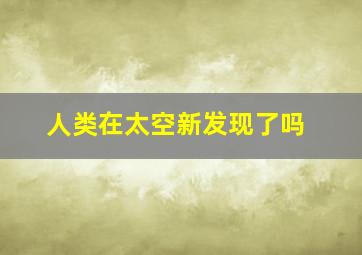 人类在太空新发现了吗